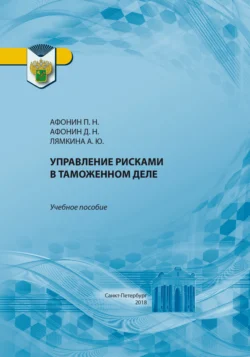 АФОНИН П. Н.
АФОНИН Д. Н.
ЛЯМКИНА А. Ю.

УПРАВЛЕНИЕ РИСКАМИ В ТАМОЖЕННОМ ДЕЛЕ

Учебное пособие

Санкт-Петербург
2018